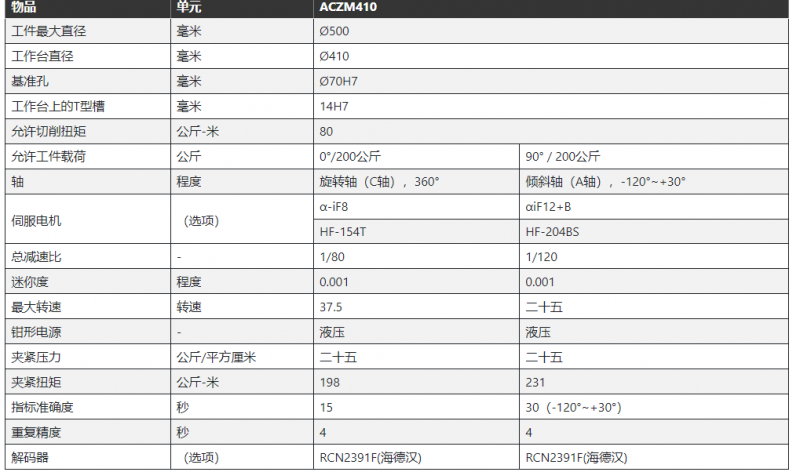 | 物品 | 单元 | ACZM410 | |
|---|---|---|---|
| 工件最大直径 | 毫米 | Ø500 | |
| 工作台直径 | 毫米 | Ø410 | |
| 基准孔 | 毫米 | Ø70H7 | |
| 工作台上的T型槽 | 毫米 | 14H7 | |
| 允许切削扭矩 | 公斤-米 | 80 | |
| 允许工件载荷 | 公斤 | 0°/200公斤 | 90° / 200公斤 |
| 轴 | 程度 | 旋转轴（C轴），360° | 倾斜轴（A轴），-120°~+30° |
| 伺服电机 | （选项） | α-iF8 | αiF12+B |
| | | HF-154T | HF-204BS |
| 总减速比 | - | 1/80 | 1/120 |
| 迷你度 | 程度 | 0.001 | 0.001 |
| 最大转速 | 转速 | 37.5 | 二十五 |
| 钳形电源 | - | 液压 | 液压 |
| 夹紧压力 | 公斤/平方厘米 | 二十五 | 二十五 |
| 夹紧扭矩 | 公斤-米 | 198 | 231 |
| 指标准确度 | 秒 | 15 | 30（-120°~+30°） |
| 重复精度 | 秒 | 4 | 4 |
| 解码器 | （选项） | RCN2391F(海德汉) | RCN2391F(海德汉) |